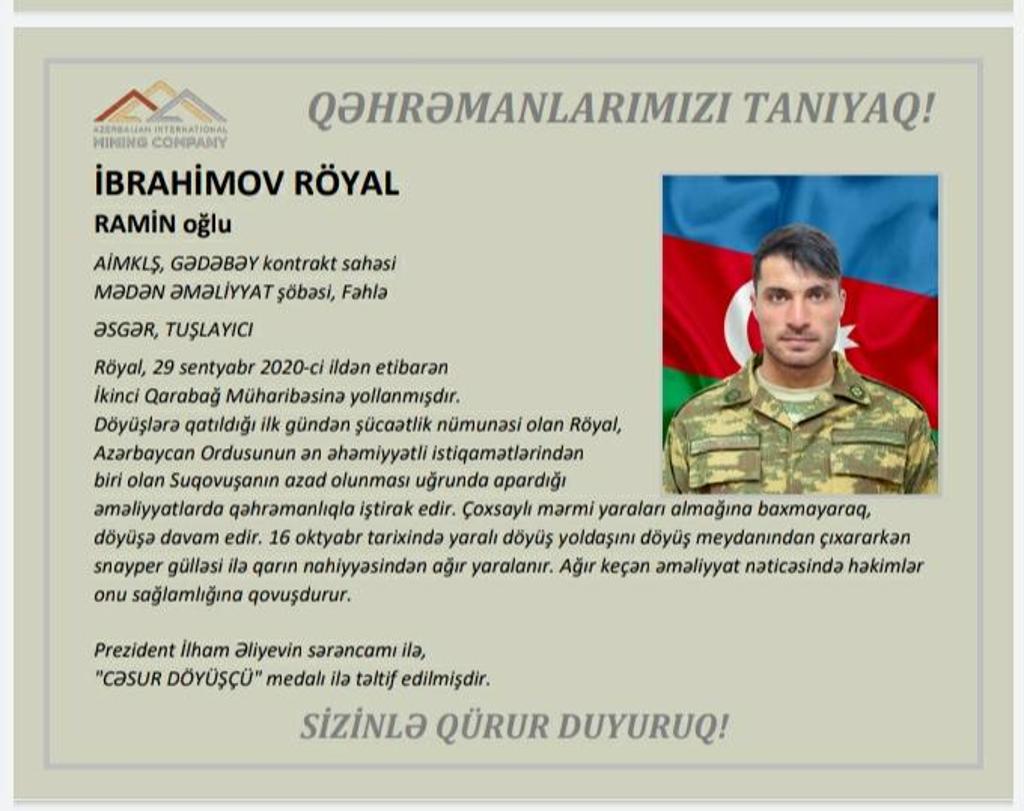 AZERBAIJAN INTERNATIONAL MINING COMPANY

QƏHRƏMANLARIMIZI TANIYAQ!

İBRAHİMOV RÖYAL

RAMİN oğlu

AİMKLŞ, GƏDƏBƏY kontrakt sahəsi
MƏDƏN ƏMƏLİYYAT şöbəsi, Fəhlə

ƏSGƏR, TUŞLAYICI

Röyal, 29 sentyabr 2020-ci ildən etibarən İkinci Qarabağ Müharibəsinə yollanmışdır. Döyüşlərə qatıldığı ilk gündən şücaətlik nümunəsi olan Röyal, Azərbaycan Ordusunun ən əhəmiyyətli istiqamətlərindən biri olan Suqovuşanın azad olunması uğrunda apardığı əməliyyatlarda qəhrəmanlıqla iştirak edir. Çoxsaylı mərmi yaraları almağına baxmayaraq, döyüşə davam edir. 16 oktyabr tarixində yaralı döyüş yoldaşını döyüş meydanından çıxararkən snayper gülləsi ilə qarın nahiyyəsindən ağır yaralanır. Ağır keçən əməliyyat nəticəsində həkimlər onu sağlamlığına qovuşdurur.

Prezident İlham Əliyevin sərəncamı ilə,
"CƏSUR DÖYÜŞÇÜ" medalı ilə təltif edilmişdir.

SİZİNLƏ QÜRUR DUYURUQ!